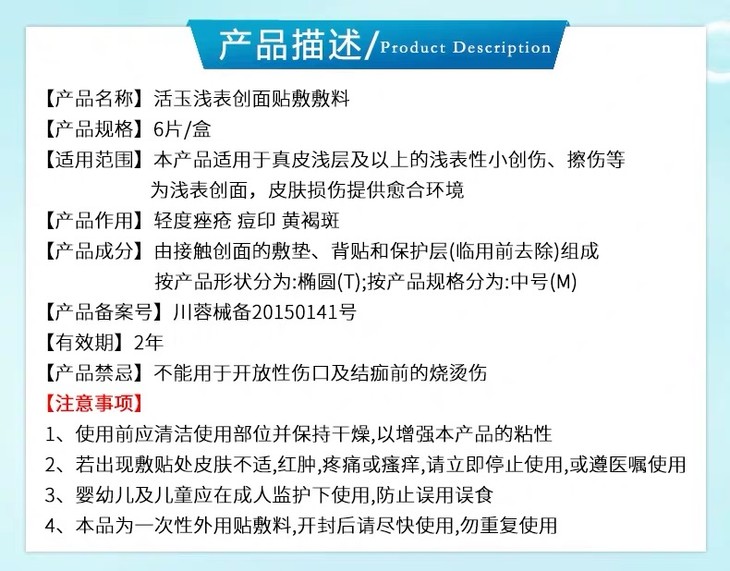 产品描述/Product Description

【产品名称】活玉浅表创面贴敷敷料
【产品规格】6片/盒
【适用范围】本产品适用于真皮浅层及以上的浅表性小创伤、擦伤等为浅表创面，皮肤损伤提供愈合环境
【产品作用】轻度痤疮 痘印 黄褐斑
【产品成分】由接触创面的敷垫、背贴和保护层(临用前去除)组成
按产品形状分为:椭圆(T);按产品规格分为:中号(M)
【产品备案号】川蓉械备20150141号
【有效期】2年
【产品禁忌】不能用于开放性伤口及结痂前的烧烫伤
【注意事项】
1、使用前应清洁使用部位并保持干燥,以增强本产品的粘性
2、若出现敷贴处皮肤不适,红肿,疼痛或瘙痒,请立即停止使用,或遵医嘱使用
3、婴幼儿及儿童应在成人监护下使用,防止误用误食
4、本品为一次性外用贴敷料,开封后请尽快使用,勿重复使用